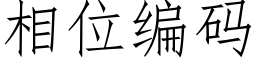 相位编码